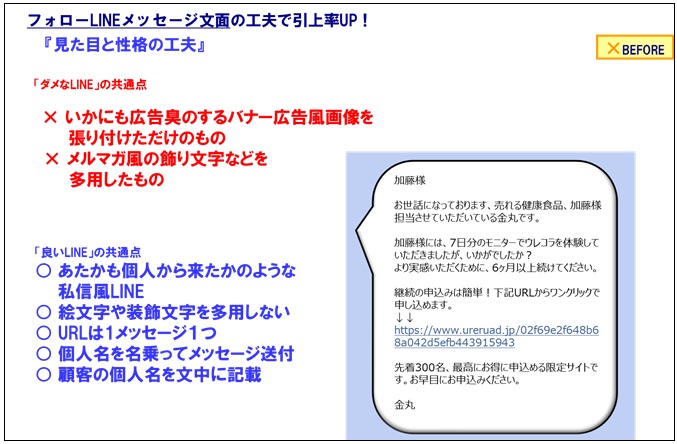 フォローLINEメッセージ文面の工夫で引上率UP！
『見た目と性格の工夫』

×BEFORE

「ダメなLINE」の共通点

× いかにも広告臭のするバナー広告風画像を張り付けただけのもの
× メルマガ風の飾り文字などを多用したもの

「良いLINE」の共通点
○ あたかも個人から来たかのような私信風LINE
○ 絵文字や装飾文字を多用しない
○ URLは1メッセージ1つ
○ 個人名を名乗ってメッセージ送付
○ 顧客の個人名を文中に記載

加藤様

お世話になっております、売れる健康食品、加藤様担当させていただいている金丸です。

加藤様には、7日分のモニターでウレコラを体験していただきましたが、いかがでしたか？
より実感いただくために、6ヶ月以上続けてください。

継続の申込みは簡単！下記URLからワンクリックで申し込めます。
↓↓
https://www.ureruad.jp/02f69e2f648b68a042d5efb443915943

先着300名、最高にお得に申込める限定サイトです。お早目にお申込みください。

金丸